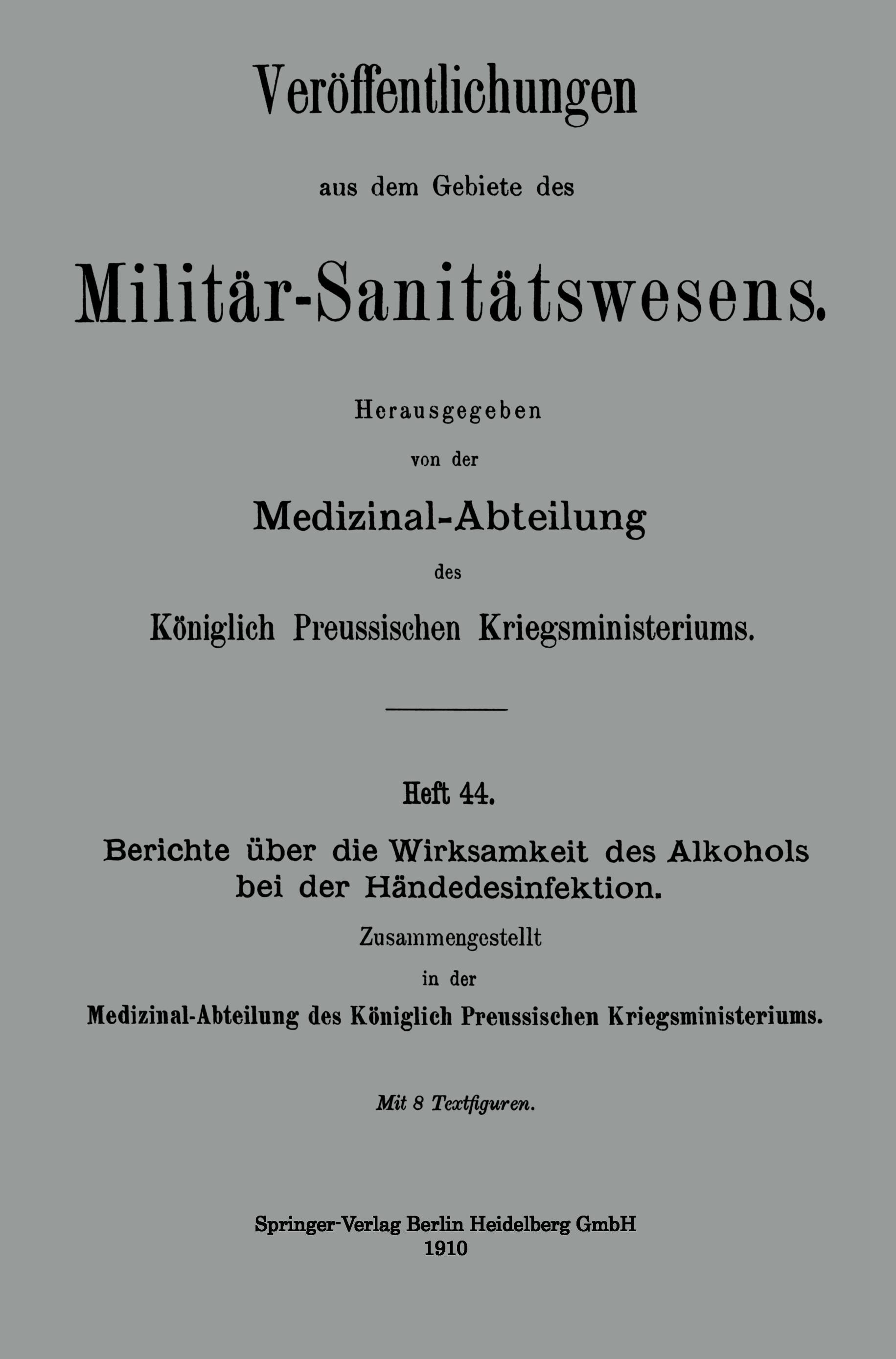 Veröffentlichungen

aus dem Gebiete des

Militär-Sanitätswesens.

Herausgegeben

von der

Medizinal-Abteilung

des

Königlich Preussischen Kriegsministeriums.

Heft 44.

Berichte über die Wirksamkeit des Alkohols bei der Händedesinfektion.

Zusammengestellt

in der

Medizinal-Abteilung des Königlich Preussischen Kriegsministeriums.

Mit 8 Textfiguren.

Springer-Verlag Berlin Heidelberg GmbH
1910